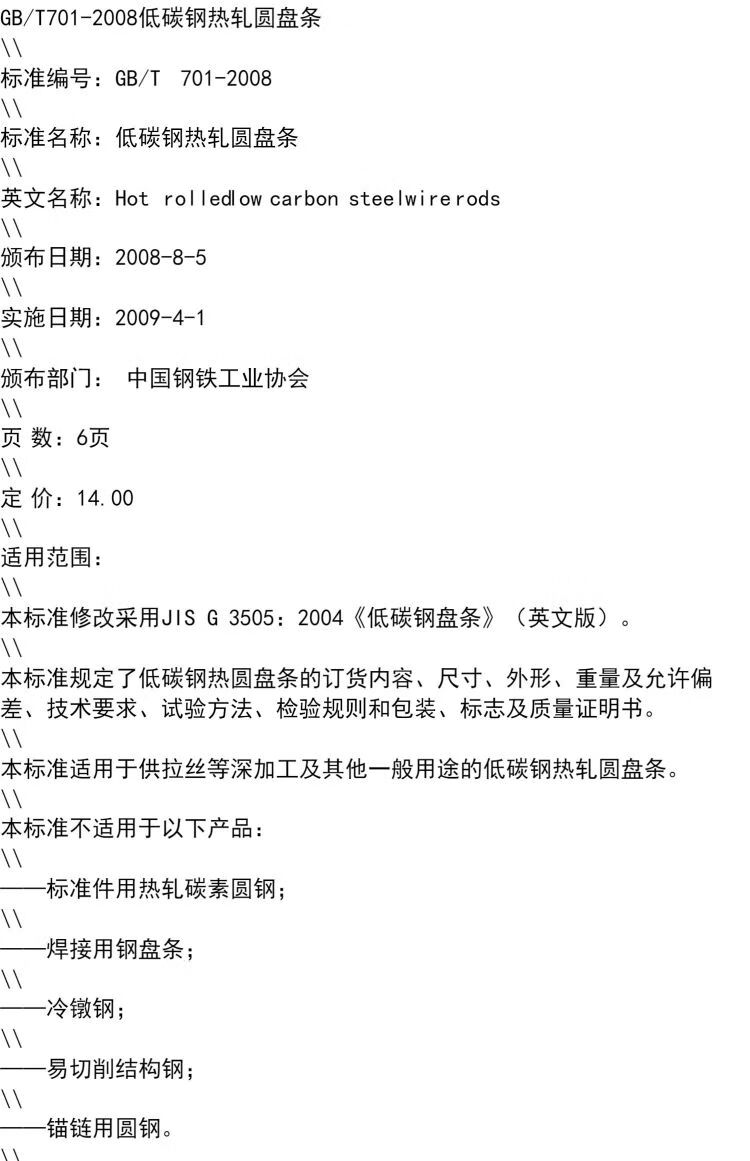 GB/T701-2008低碳钢热轧圆盘条
\\
标准编号：GB/T 701-2008
\\
标准名称：低碳钢热轧圆盘条
\\
英文名称：Hot rolledlow carbon steelwire rods
\\
颁布日期：2008-8-5
\\
实施日期：2009-4-1
\\
颁布部门： 中国钢铁工业协会
\\
页 数：6页
\\
定 价：14.00
\\
适用范围：
\\
本标准修改采用JIS G 3505：2004《低碳钢盘条》（英文版）。
\\
本标准规定了低碳钢热圆盘条的订货内容、尺寸、外形、重量及允许偏差、技术要求、试验方法、检验规则和包装、标志及质量证明书。
\\
本标准适用于供拉丝等深加工及其他一般用途的低碳钢热轧圆盘条。
\\
本标准不适用于以下产品：
\\
——标准件用热轧碳素圆钢；
\\
——焊接用钢盘条；
\\
——冷镦钢；
\\
——易切削结构钢；
\\
——锚链用圆钢。
\\